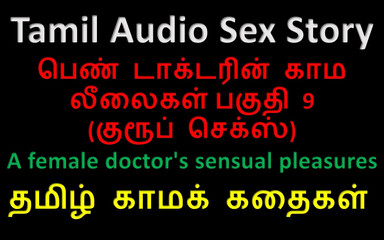 Tamil Audio Sex Story

பெண் டாக்டரின் காம லீலைகள் பகுதி 9 (குரூப் செக்ஸ்)

A female doctor's sensual pleasures

தமிழ் காமக் கதைகள்